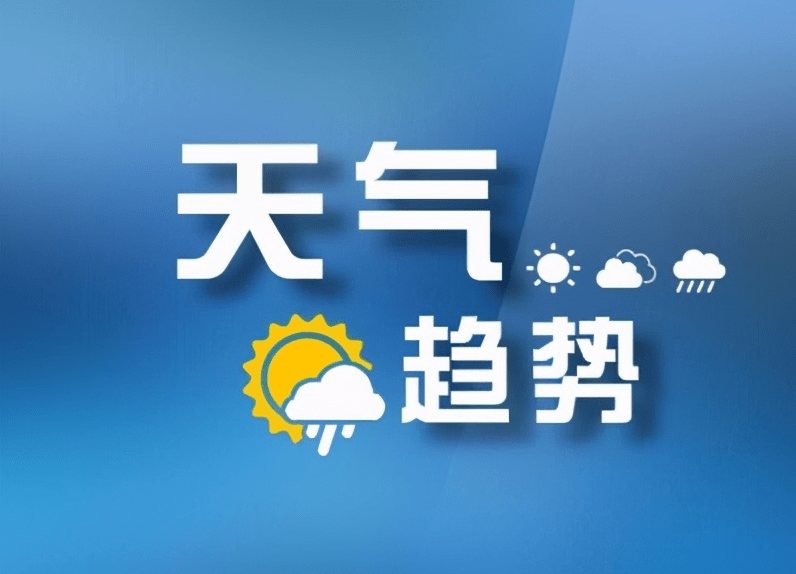 天气
趋势